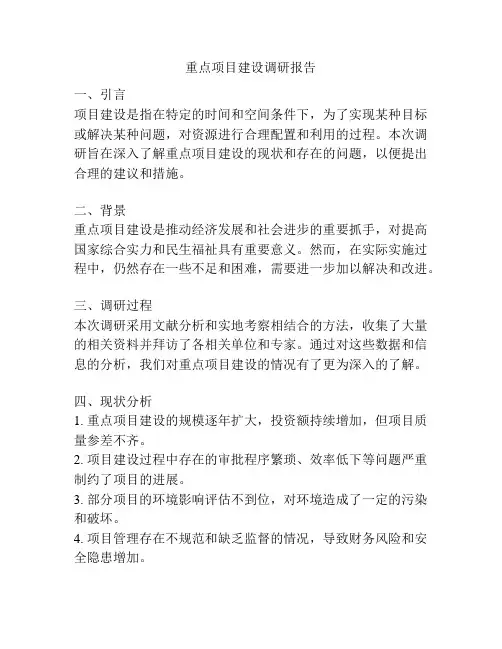 重点项目建设调研报告

一、引言
项目建设是指在特定的时间和空间条件下，为了实现某种目标或解决某种问题，对资源进行合理配置和利用的过程。本次调研旨在深入了解重点项目建设的现状和存在的问题，以便提出合理的建议和措施。

二、背景
重点项目建设是推动经济发展和社会进步的重要抓手，对提高国家综合实力和民生福祉具有重要意义。然而，在实际实施过程中，仍然存在一些不足和困难，需要进一步加以解决和改进。

三、调研过程
本次调研采用文献分析和实地考察相结合的方法，收集了大量的相关资料并拜访了各相关单位和专家。通过对这些数据和信息的分析，我们对重点项目建设的情况有了更为深入的了解。

四、现状分析
1. 重点项目建设的规模逐年扩大，投资额持续增加，但项目质量参差不齐。
2. 项目建设过程中存在的审批程序繁琐、效率低下等问题严重制约了项目的进展。
3. 部分项目的环境影响评估不到位，对环境造成了一定的污染和破坏。
4. 项目管理存在不规范和缺乏监督的情况，导致财务风险和安全隐患增加。